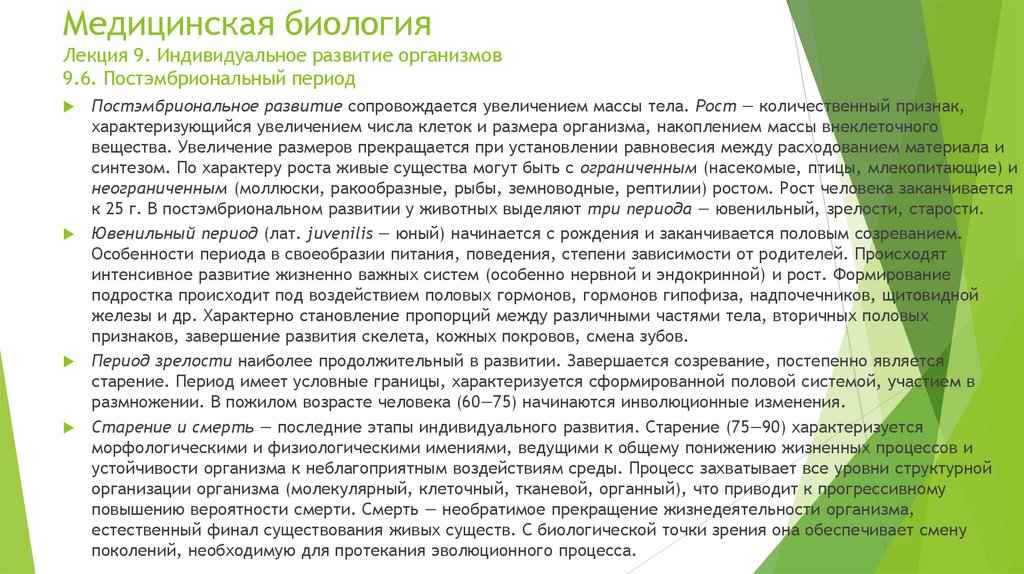 Медицинская биология
Лекция 9. Индивидуальное развитие организмов
9.6. Постэмбриональный период

Постэмбриональное развитие сопровождается увеличением массы тела. Рост — количественный признак, характеризующийся увеличением числа клеток и размера организма, накоплением массы внеклеточного вещества. Увеличение размеров прекращается при установлении равновесия между расходованием материала и синтезом. По характеру роста живые существа могут быть с ограниченным (насекомые, птицы, млекопитающие) и неограниченным (моллюски, ракообразные, рыбы, земноводные, рептилии) ростом. Рост человека заканчивается к 25 г. В постэмбриональном развитии у животных выделяют три периода — ювенильный, зрелости, старости.

Ювенильный период (лат. juvenilis — юный) начинается с рождения и заканчивается половым созреванием. Особенности периода в своеобразии питания, поведения, степени зависимости от родителей. Происходят интенсивное развитие жизненно важных систем (особенно нервной и эндокринной) и рост. Формирование подростка происходит под воздействием половых гормонов, гормонов гипофиза, надпочечников, щитовидной железы и др. Характерно становление пропорций между различными частями тела, вторичных половых признаков, завершение развития скелета, кожных покровов, смена зубов.

Период зрелости наиболее продолжительный в развитии. Завершается созревание, постепенно является старение. Период имеет условные границы, характеризуется сформированной половой системой, участием в размножении. В пожилом возрасте человека (60—75) начинаются инволюционные изменения.

Старение и смерть — последние этапы индивидуального развития. Старение (75—90) характеризуется морфологическими и физиологическими имениями, ведущими к общему понижению жизненных процессов и устойчивости организма к неблагоприятным воздействиям среды. Процесс захватывает все уровни структурной организации организма (молекулярный, клеточный, тканевой, органный), что приводит к прогрессивному повышению вероятности смерти. Смерть — необратимое прекращение жизнедеятельности организма, естественный финал существования живых существ. С биологической точки зрения она обеспечивает смену поколений, необходимую для протекания эволюционного процесса.